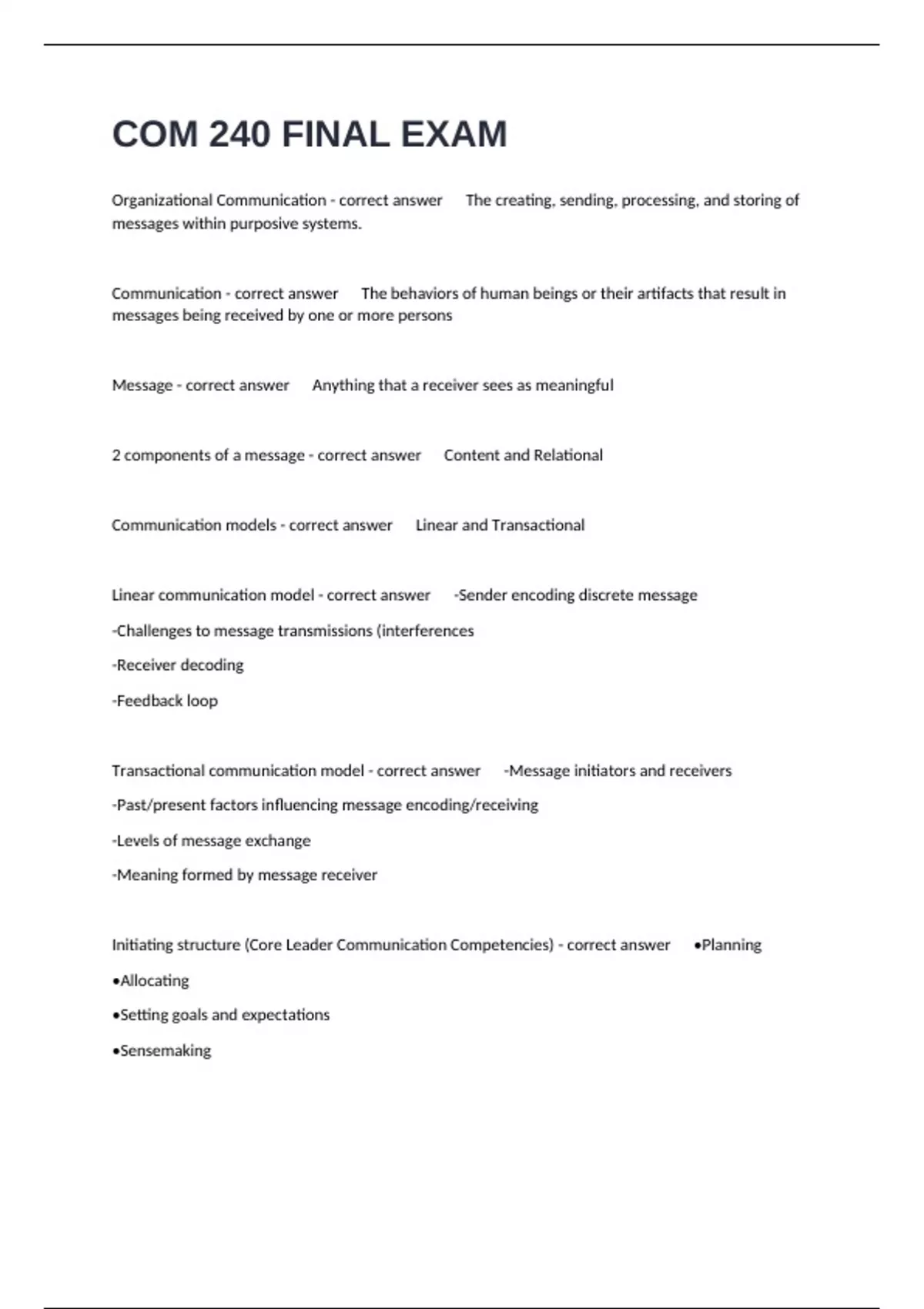 COM 240 FINAL EXAM

Organizational Communication - correct answer The creating, sending, processing, and storing of messages within purposive systems.

Communication - correct answer The behaviors of human beings or their artifacts that result in messages being received by one or more persons

Message - correct answer Anything that a receiver sees as meaningful

2 components of a message - correct answer Content and Relational

Communication models - correct answer Linear and Transactional

Linear communication model - correct answer -Sender encoding discrete message

-Challenges to message transmissions (interferences

-Receiver decoding

-Feedback loop

Transactional communication model - correct answer -Message initiators and receivers

-Past/present factors influencing message encoding/receiving

-Levels of message exchange

-Meaning formed by message receiver

Initiating structure (Core Leader Communication Competencies) - correct answer •Planning

•Allocating

•Setting goals and expectations

•Sensemaking